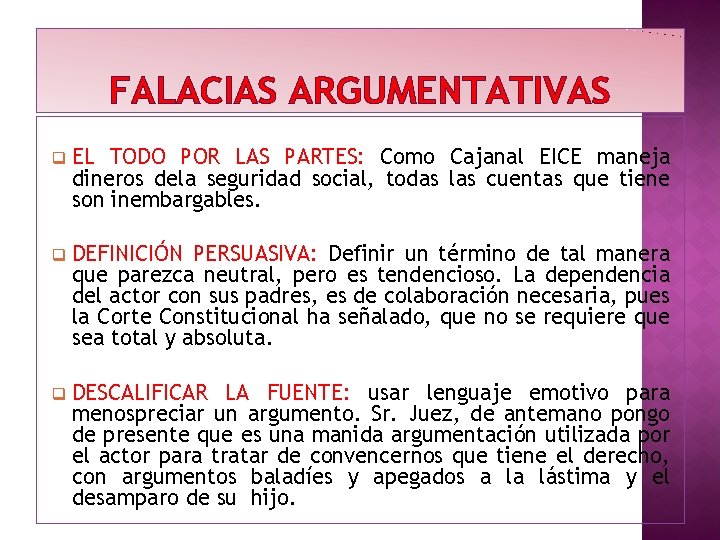 FALACIAS ARGUMENTATIVAS

EL TODO POR LAS PARTES: Como Cajanal EICE maneja dineros dela seguridad social, todas las cuentas que tiene son inembargables.

DEFINICIÓN PERSUASIVA: Definir un término de tal manera que parezca neutral, pero es tendencioso. La dependencia del actor con sus padres, es de colaboración necesaria, pues la Corte Constitucional ha señalado, que no se requiere que sea total y absoluta.

DESCALIFICAR LA FUENTE: usar lenguaje emotivo para menospreciar un argumento. Sr. Juez, de antemano pongo de presente que es una manida argumentación utilizada por el actor para tratar de convencernos que tiene el derecho, con argumentos baladíes y apegados a la lástima y el desamparo de su hijo.